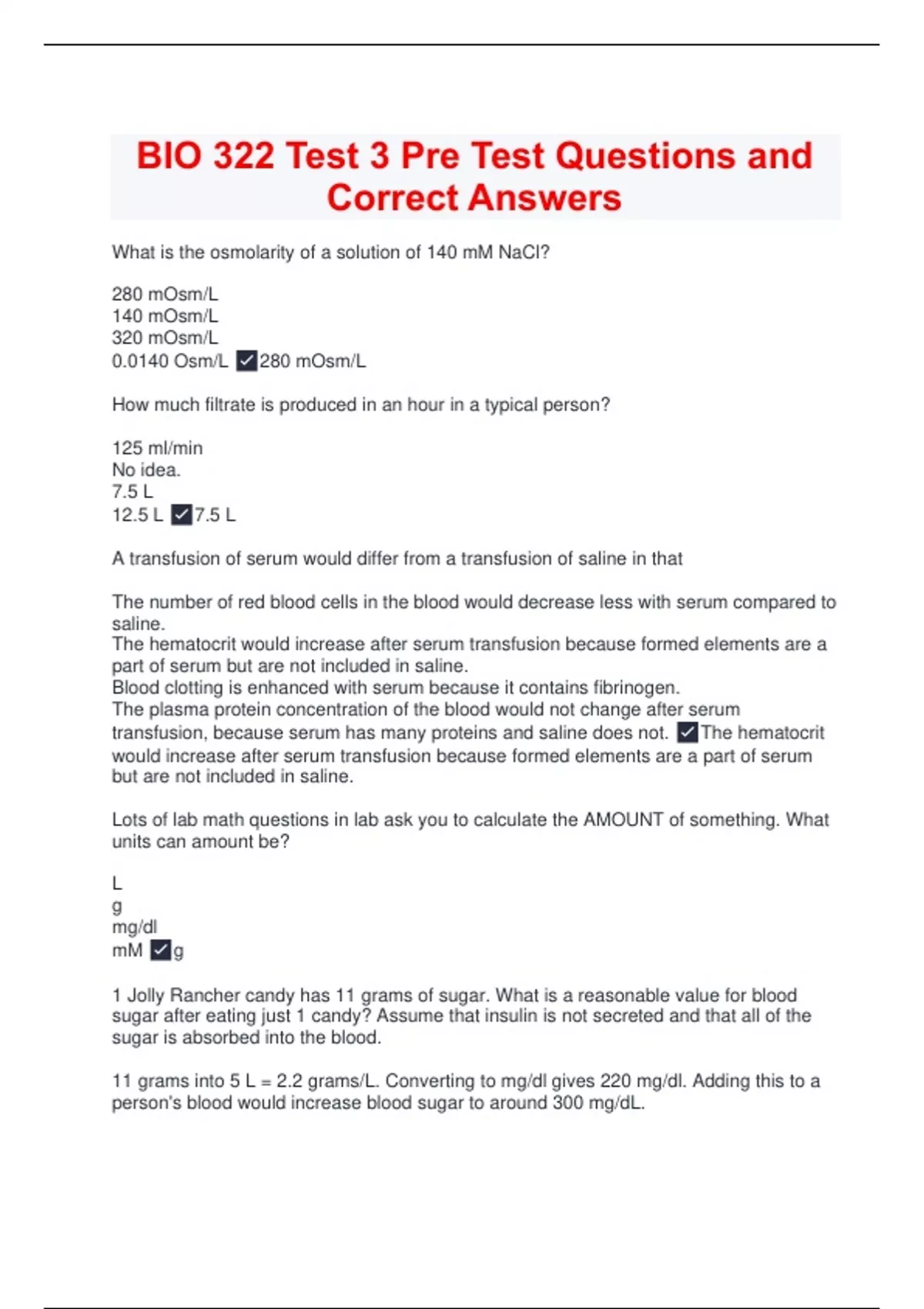 BIO 322 Test 3 Pre Test Questions and Correct Answers

What is the osmolarity of a solution of 140 mM NaCl?

280 mOsm/L
140 mOsm/L
320 mOsm/L
0.0140 Osm/L ✓280 mOsm/L

How much filtrate is produced in an hour in a typical person?

125 ml/min
No idea.
7.5 L
12.5 L ✓7.5 L

A transfusion of serum would differ from a transfusion of saline in that

The number of red blood cells in the blood would decrease less with serum compared to saline.
The hematocrit would increase after serum transfusion because formed elements are a part of serum but are not included in saline.
Blood clotting is enhanced with serum because it contains fibrinogen.
The plasma protein concentration of the blood would not change after serum transfusion, because serum has many proteins and saline does not. ✓The hematocrit would increase after serum transfusion because formed elements are a part of serum but are not included in saline.

Lots of lab math questions in lab ask you to calculate the AMOUNT of something. What units can amount be?

L
g
mg/dl
mM ✓g

1 Jolly Rancher candy has 11 grams of sugar. What is a reasonable value for blood sugar after eating just 1 candy? Assume that insulin is not secreted and that all of the sugar is absorbed into the blood.

11 grams into 5 L = 2.2 grams/L. Converting to mg/dl gives 220 mg/dl. Adding this to a person's blood would increase blood sugar to around 300 mg/dL.